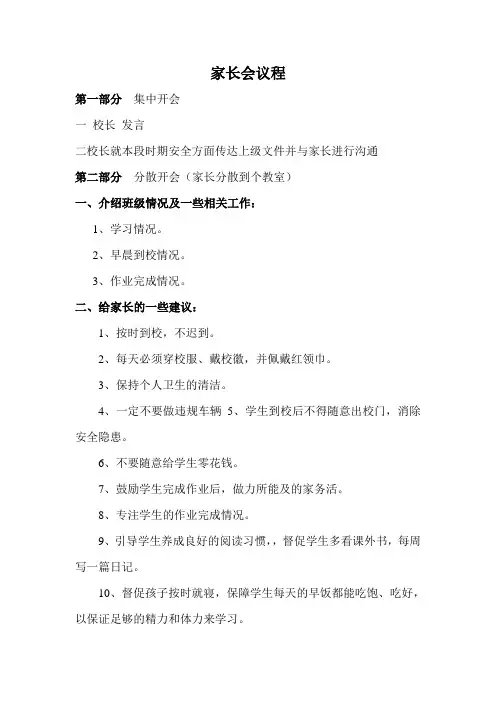 家长会议程

第一部分　集中开会

一 校长 发言

二校长就本段时期安全方面传达上级文件并与家长进行沟通

第二部分　分散开会（家长分散到个教室）

一、介绍班级情况及一些相关工作：

1、学习情况。

2、早晨到校情况。

3、作业完成情况。

二、给家长的一些建议：

1、按时到校，不迟到。

2、每天必须穿校服、戴校徽，并佩戴红领巾。

3、保持个人卫生的清洁。

4、一定不要做违规车辆 5、学生到校后不得随意出校门，消除安全隐患。

6、不要随意给学生零花钱。

7、鼓励学生完成作业后，做力所能及的家务活。

8、专注学生的作业完成情况。

9、引导学生养成良好的阅读习惯，，督促学生多看课外书，每周写一篇日记。

10、督促孩子按时就寝，保障学生每天的早饭都能吃饱、吃好，以保证足够的精力和体力来学习。